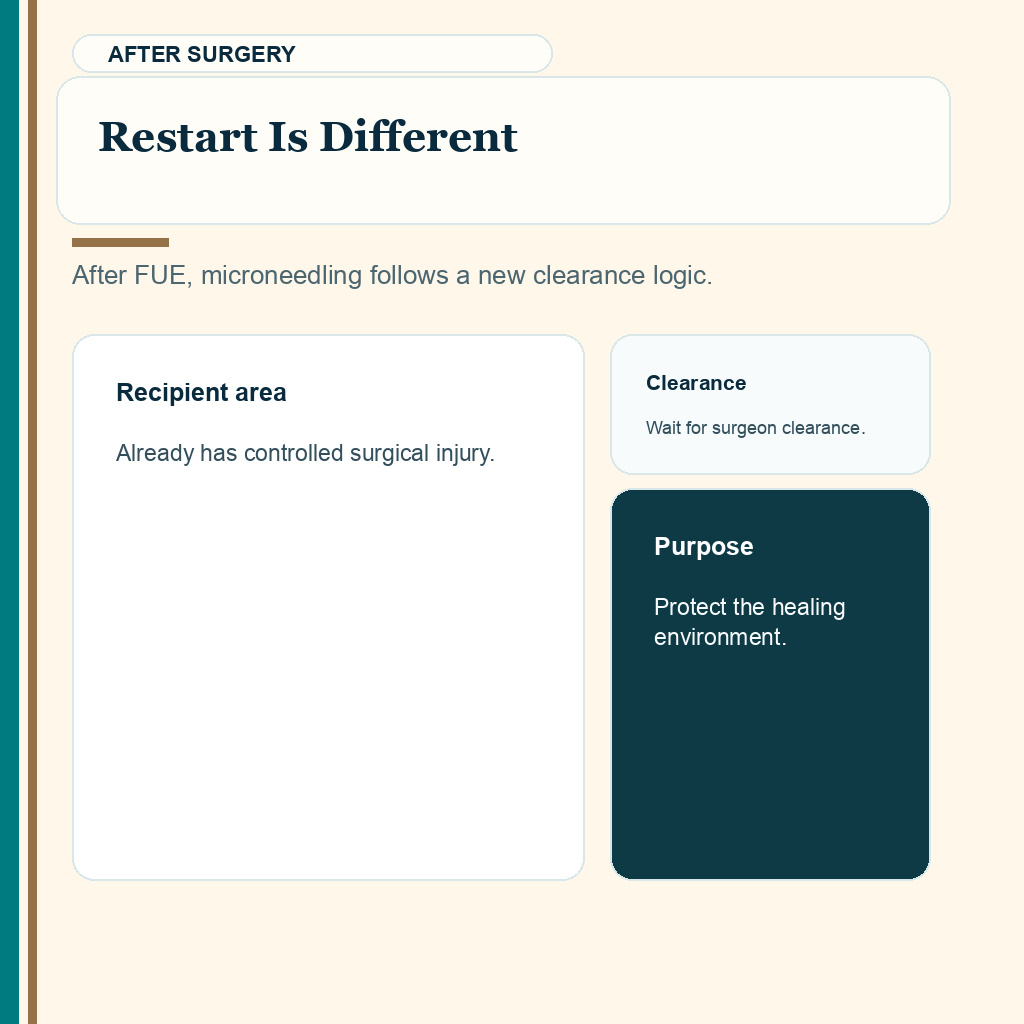 AFTER SURGERY

Restart Is Different

After FUE, microneedling follows a new clearance logic.

Recipient area

Already has controlled surgical injury.

Clearance

Wait for surgeon clearance.

Purpose

Protect the healing environment.